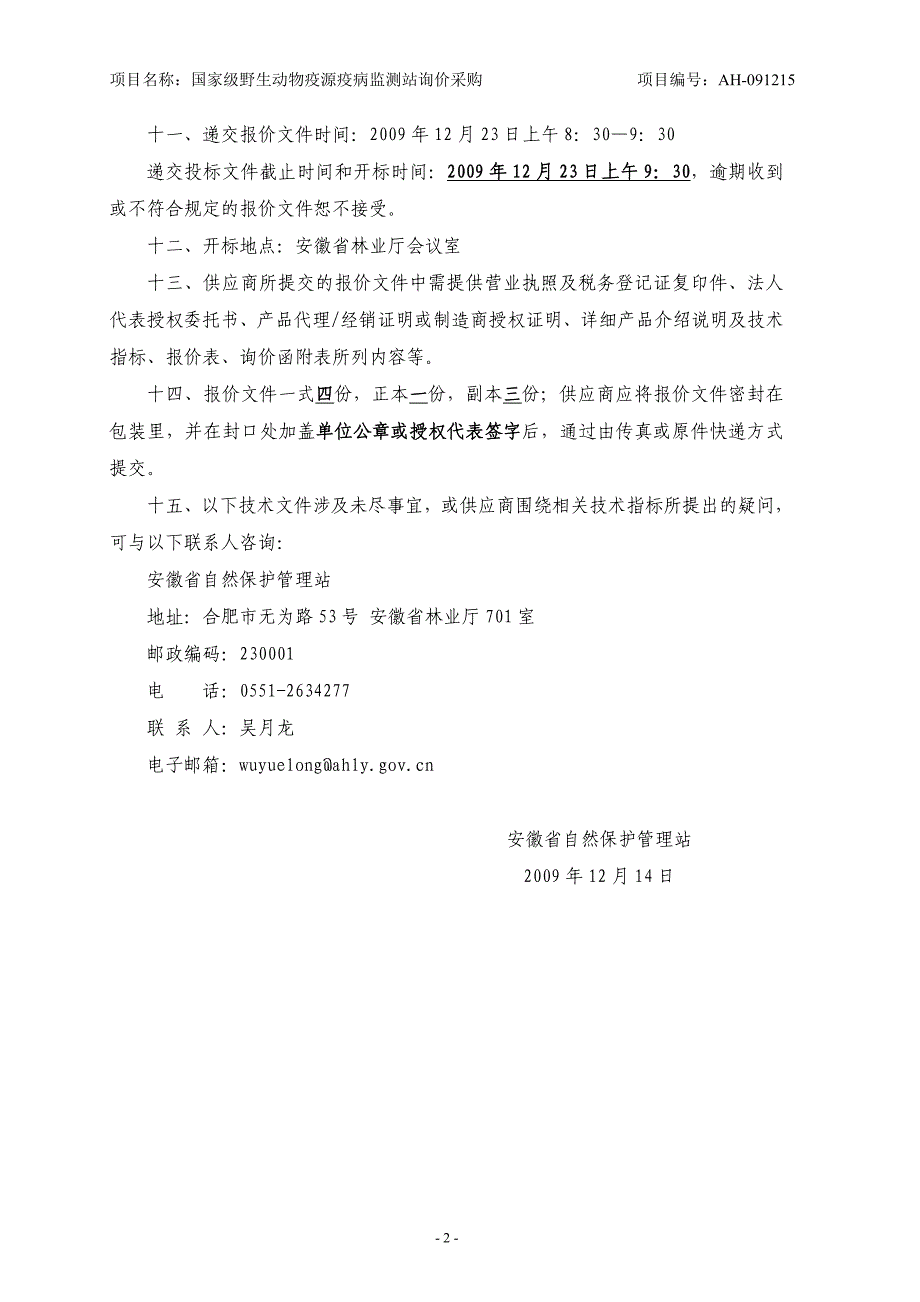 项目名称：国家级野生动物疫源疫病监测站询价采购　　项目编号：AH-091215

十一、递交报价文件时间：2009 年 12 月 23 日上午 8：30—9：30

递交投标文件截止时间和开标时间：2009 年 12 月 23 日上午 9：30，逾期收到或不符合规定的报价文件恕不接受。

十二、开标地点：安徽省林业厅会议室

十三、供应商所提交的报价文件中需提供营业执照及税务登记证复印件、法人代表授权委托书、产品代理/经销证明或制造商授权证明、详细产品介绍说明及技术指标、报价表、询价函附表所列内容等。

十四、报价文件一式四份，正本一份，副本三份；供应商应将报价文件密封在包装里，并在封口处加盖单位公章或授权代表签字后，通过由传真或原件快递方式提交。

十五、以下技术文件涉及未尽事宜，或供应商围绕相关技术指标所提出的疑问，可与以下联系人咨询：

安徽省自然保护管理站

地址：合肥市无为路 53 号 安徽省林业厅 701 室

邮政编码：230001

电　　话：0551-2634277

联 系 人：吴月龙

电子邮箱：wuyuelong@ahly.gov.cn

安徽省自然保护管理站

2009 年 12 月 14 日

- 2 -